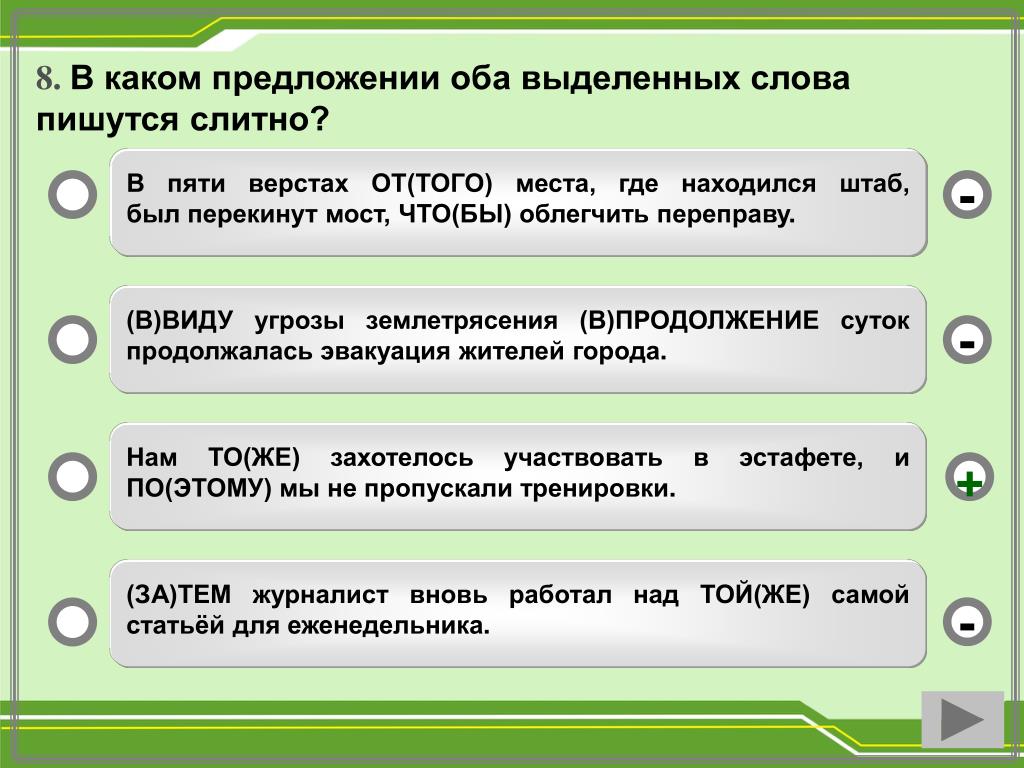 8. В каком предложении оба выделенных слова пишутся слитно?

В пяти верстах ОТ(ТОГО) места, где находился штаб, был перекинут мост, ЧТО(БЫ) облегчить переправу.

-

(В)ВИДУ угрозы землетрясения (В)ПРОДОЛЖЕНИЕ суток продолжалась эвакуация жителей города.

-

Нам ТО(ЖЕ) захотелось участвовать в эстафете, и ПО(ЭТОМУ) мы не пропускали тренировки.

+

(ЗА)ТЕМ журналист вновь работал над ТОЙ(ЖЕ) самой статьёй для еженедельника.

-